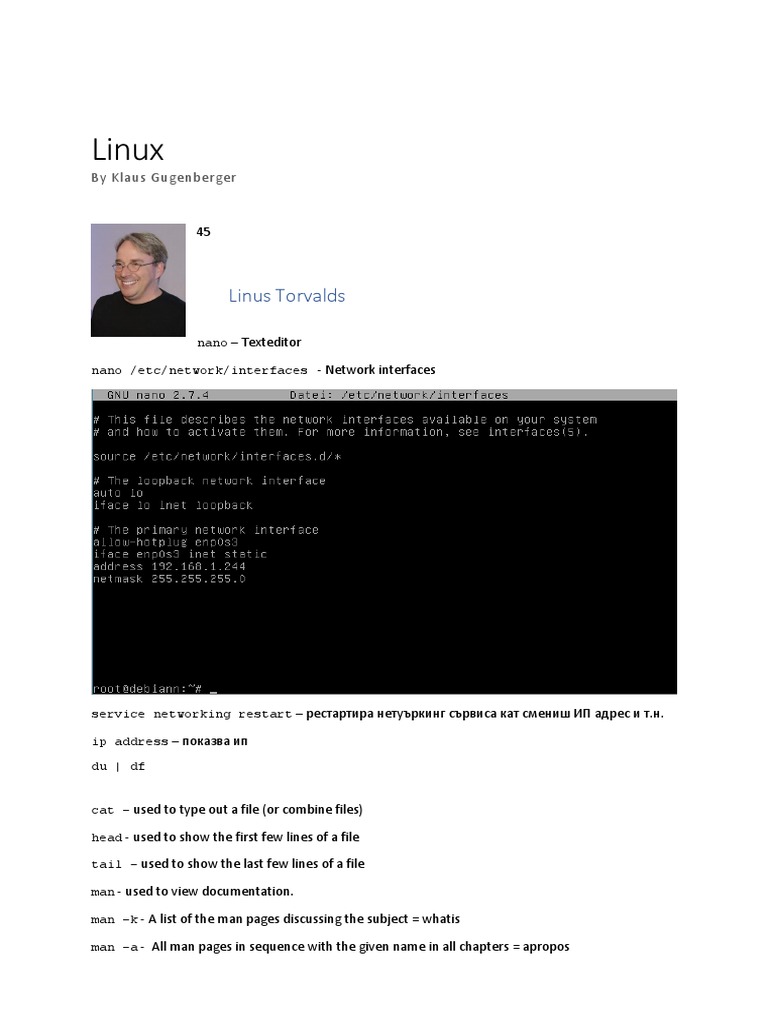 Linux
By Klaus Gugenberger

45

Linus Torvalds

nano – Texteditor

nano /etc/network/interfaces - Network interfaces

GNU nano 2.7.4 Datei: /etc/network/interfaces

# This file describes the network interfaces available on your system
# and how to activate them. For more information, see interfaces(5).

source /etc/network/interfaces.d/*

# The loopback network interface
auto lo
iface lo inet loopback

# The primary network interface
allow-hotplug enp0s3
iface enp0s3 inet static
address 192.168.1.244
netmask 255.255.255.0

root@debiann:~# _

service networking restart – рестартира нетуъркинг сървиса кат смениш ИП адрес и т.н.

ip address – показва ип

du | df

cat – used to type out a file (or combine files)

head - used to show the first few lines of a file

tail – used to show the last few lines of a file

man - used to view documentation.

man –k - A list of the man pages discussing the subject = whatis

man –a - All man pages in sequence with the given name in all chapters = apropos